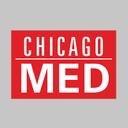 CHICAGO
MED